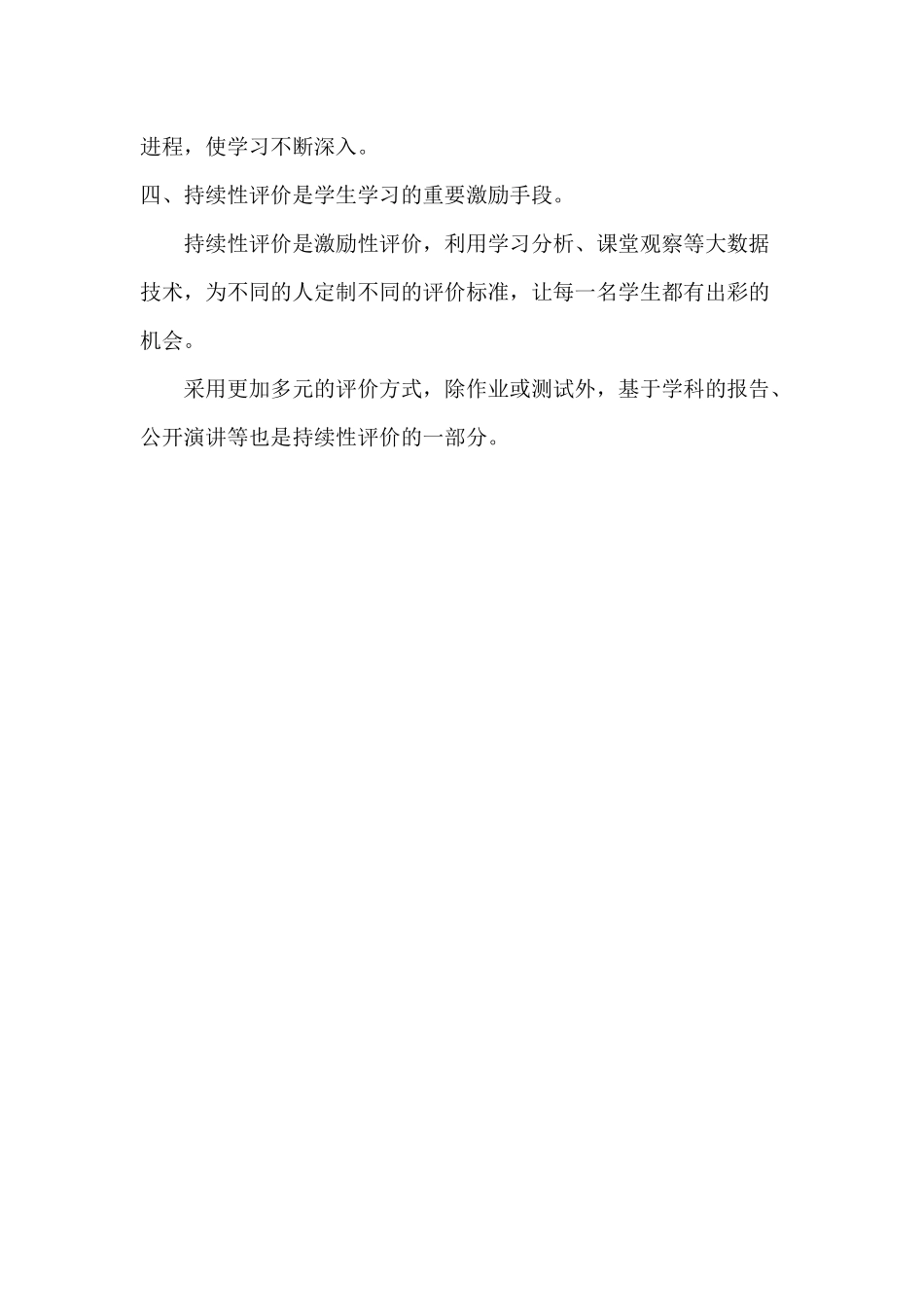 进程，使学习不断深入。

四、持续性评价是学生学习的重要激励手段。

持续性评价是激励性评价，利用学习分析、课堂观察等大数据技术，为不同的人定制不同的评价标准，让每一名学生都有出彩的机会。

采用更加多元的评价方式，除作业或测试外，基于学科的报告、公开演讲等也是持续性评价的一部分。